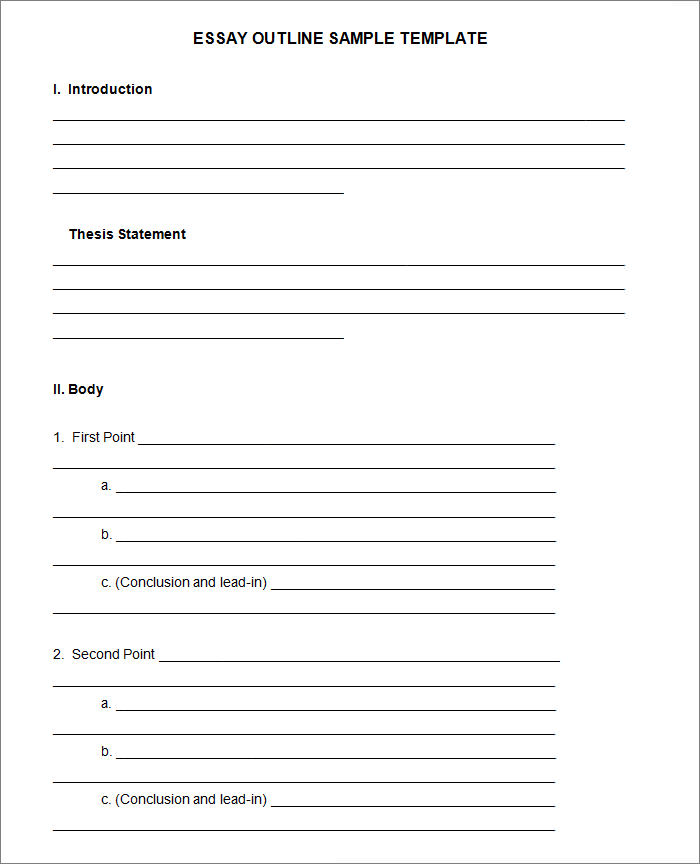 ESSAY OUTLINE SAMPLE TEMPLATE

I. Introduction

Thesis Statement

II. Body

1. First Point

a.

b.

c. (Conclusion and lead-in)

2. Second Point

a.

b.

c. (Conclusion and lead-in)